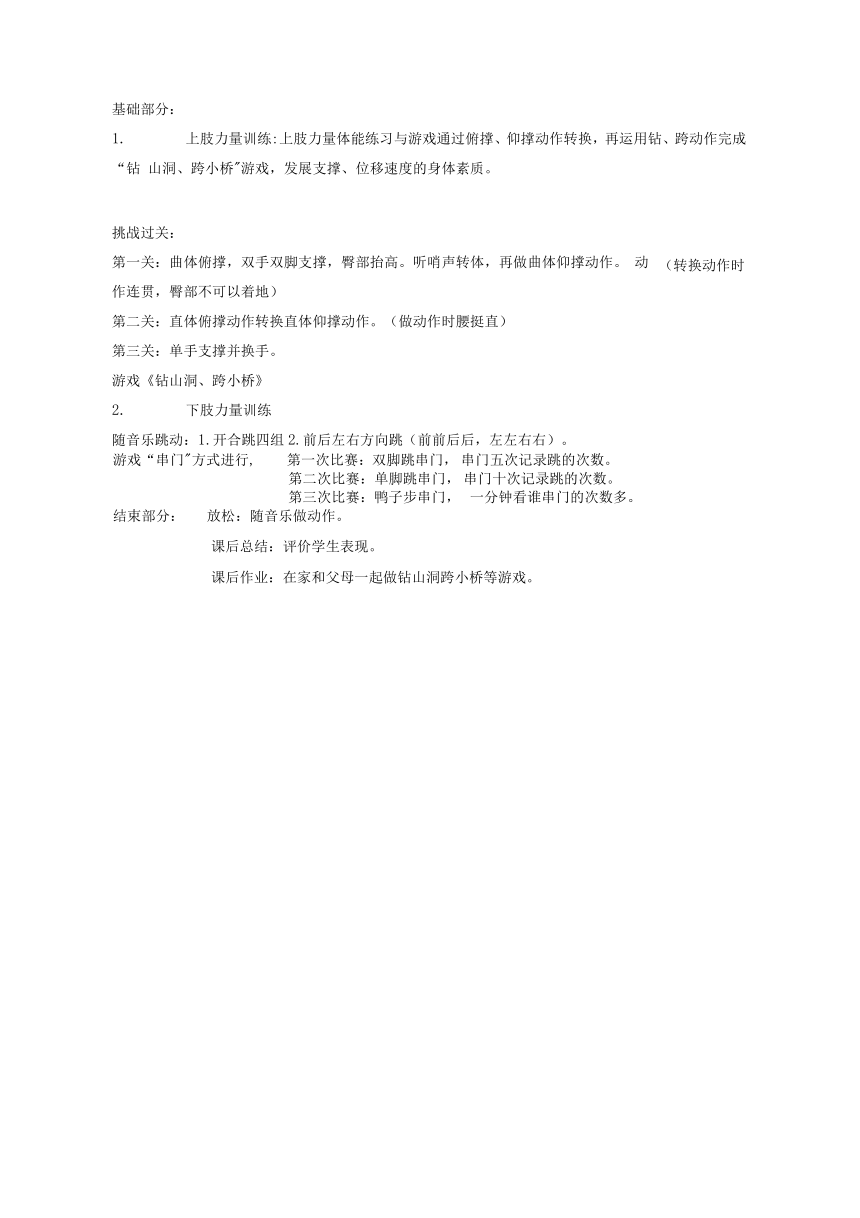 基础部分：

1. 上肢力量训练:上肢力量体能练习与游戏通过俯撑、仰撑动作转换，再运用钻、跨动作完成“钻 山洞、跨小桥"游戏，发展支撑、位移速度的身体素质。

挑战过关：

第一关：曲体俯撑，双手双脚支撑，臀部抬高。听哨声转体，再做曲体仰撑动作。 动 （转换动作时作连贯，臀部不可以着地）

第二关：直体俯撑动作转换直体仰撑动作。（做动作时腰挺直）

第三关：单手支撑并换手。

游戏《钻山洞、跨小桥》

2. 下肢力量训练

随音乐跳动：1.开合跳四组 2.前后左右方向跳（前前后后，左左右右）。

游戏“串门"方式进行， 第一次比赛：双脚跳串门， 串门五次记录跳的次数。

第二次比赛：单脚跳串门， 串门十次记录跳的次数。

第三次比赛：鸭子步串门， 一分钟看谁串门的次数多。

结束部分： 放松：随音乐做动作。

课后总结：评价学生表现。

课后作业：在家和父母一起做钻山洞跨小桥等游戏。